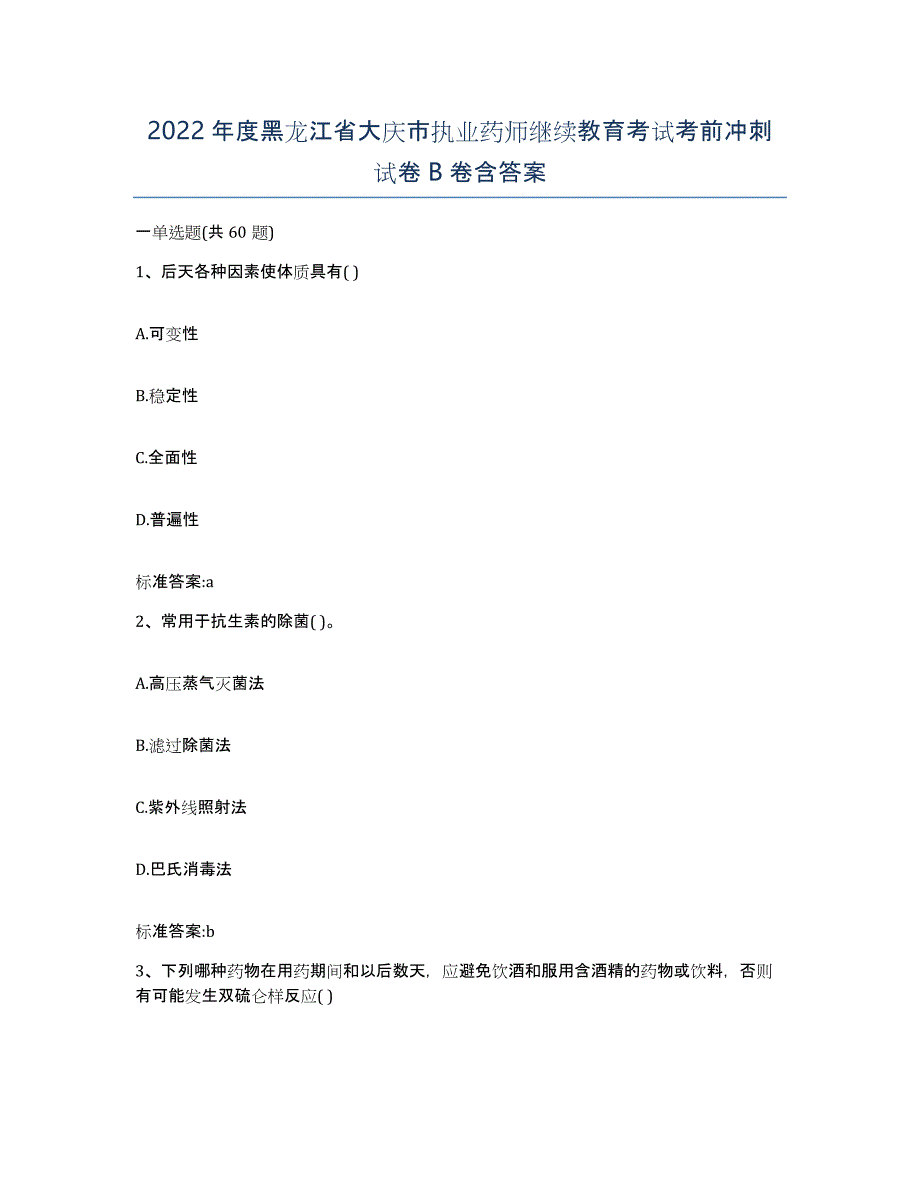 2022年度黑龙江省大庆市执业药师继续教育考试考前冲刺试卷B卷含答案

一单选题(共60题)

1、后天各种因素使体质具有( )

A.可变性

B.稳定性

C.全面性

D.普遍性

标准答案:a

2、常用于抗生素的除菌( )。

A.高压蒸气灭菌法

B.滤过除菌法

C.紫外线照射法

D.巴氏消毒法

标准答案:b

3、下列哪种药物在用药期间和以后数天，应避免饮酒和服用含酒精的药物或饮料，否则有可能发生双硫仑样反应( )